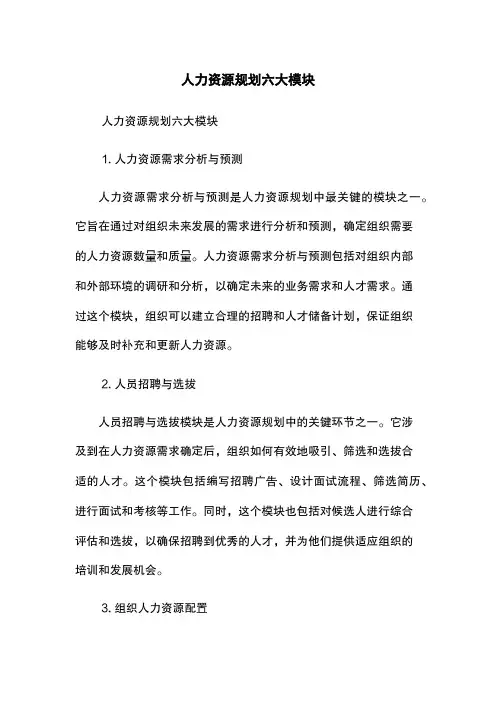 人力资源规划六大模块

人力资源规划六大模块

1. 人力资源需求分析与预测

人力资源需求分析与预测是人力资源规划中最关键的模块之一。它旨在通过对组织未来发展的需求进行分析和预测，确定组织需要的人力资源数量和质量。人力资源需求分析与预测包括对组织内部和外部环境的调研和分析，以确定未来的业务需求和人才需求。通过这个模块，组织可以建立合理的招聘和人才储备计划，保证组织能够及时补充和更新人力资源。

2. 人员招聘与选拔

人员招聘与选拔模块是人力资源规划中的关键环节之一。它涉及到在人力资源需求确定后，组织如何有效地吸引、筛选和选拔合适的人才。这个模块包括编写招聘广告、设计面试流程、筛选简历、进行面试和考核等工作。同时，这个模块也包括对候选人进行综合评估和选拔，以确保招聘到优秀的人才，并为他们提供适应组织的培训和发展机会。

3. 组织人力资源配置